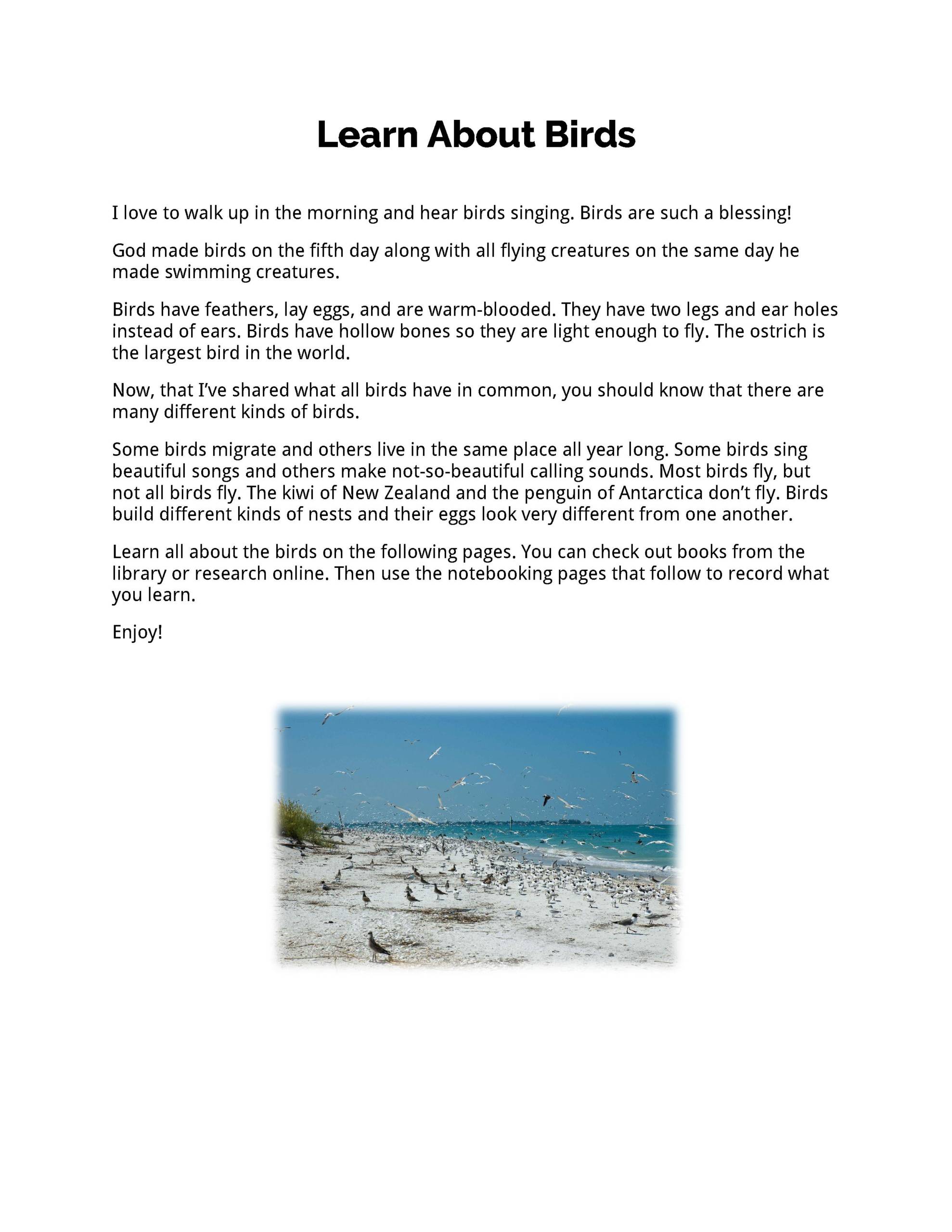 Learn About Birds

I love to walk up in the morning and hear birds singing. Birds are such a blessing!

God made birds on the fifth day along with all flying creatures on the same day he made swimming creatures.

Birds have feathers, lay eggs, and are warm-blooded. They have two legs and ear holes instead of ears. Birds have hollow bones so they are light enough to fly. The ostrich is the largest bird in the world.

Now, that I've shared what all birds have in common, you should know that there are many different kinds of birds.

Some birds migrate and others live in the same place all year long. Some birds sing beautiful songs and others make not-so-beautiful calling sounds. Most birds fly, but not all birds fly. The kiwi of New Zealand and the penguin of Antarctica don't fly. Birds build different kinds of nests and their eggs look very different from one another.

Learn all about the birds on the following pages. You can check out books from the library or research online. Then use the notebooking pages that follow to record what you learn.

Enjoy!